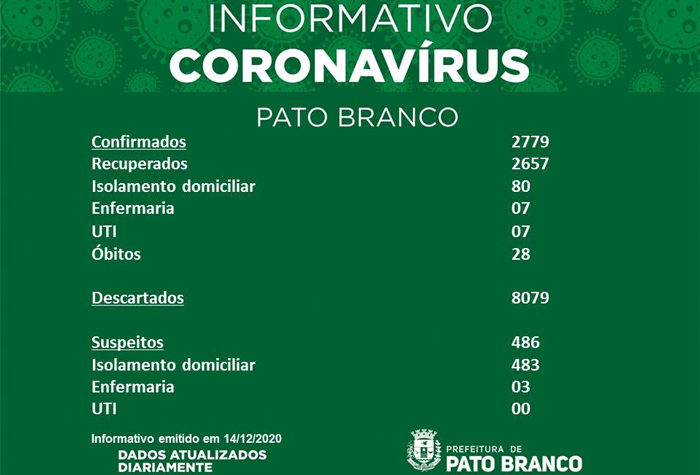 INFORMATIVO
CORONAVÍRUS

PATO BRANCO

Confirmados 2779
Recuperados 2657
Isolamento domiciliar 80
Enfermaria 07
UTI 07
Óbitos 28

Descartados 8079

Suspeitos 486
Isolamento domiciliar 483
Enfermaria 03
UTI 00

Informativo emitido em 14/12/2020
DADOS ATUALIZADOS
DIARIAMENTE

PREFEITURA DE
PATO BRANCO